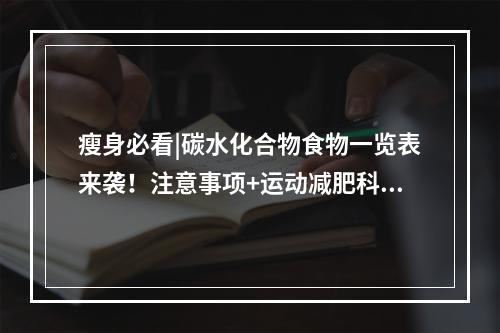 瘦身必看|碳水化合物食物一览表来袭！注意事项+运动减肥科...